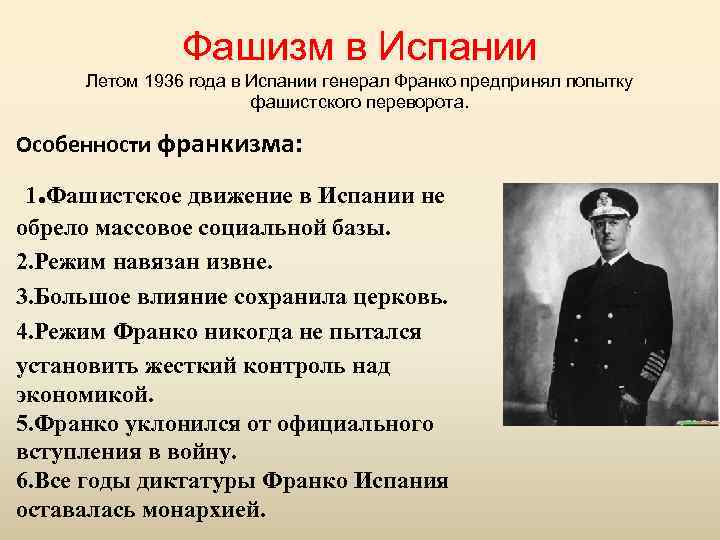 Фашизм в Испании

Летом 1936 года в Испании генерал Франко предпринял попытку фашистского переворота.

Особенности франкизма:

1.Фашистское движение в Испании не обрело массовое социальной базы.
2.Режим навязан извне.
3.Большое влияние сохранила церковь.
4.Режим Франко никогда не пытался установить жесткий контроль над экономикой.
5.Франко уклонился от официального вступления в войну.
6.Все годы диктатуры Франко Испания оставалась монархией.